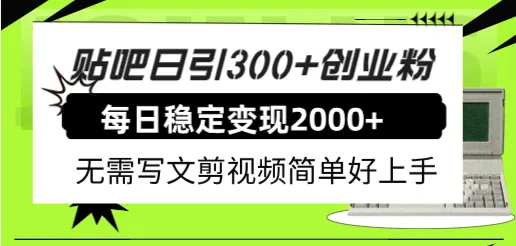 贴吧日引300+创业粉

每日稳定变现2000+

无需写文剪视频简单好上手